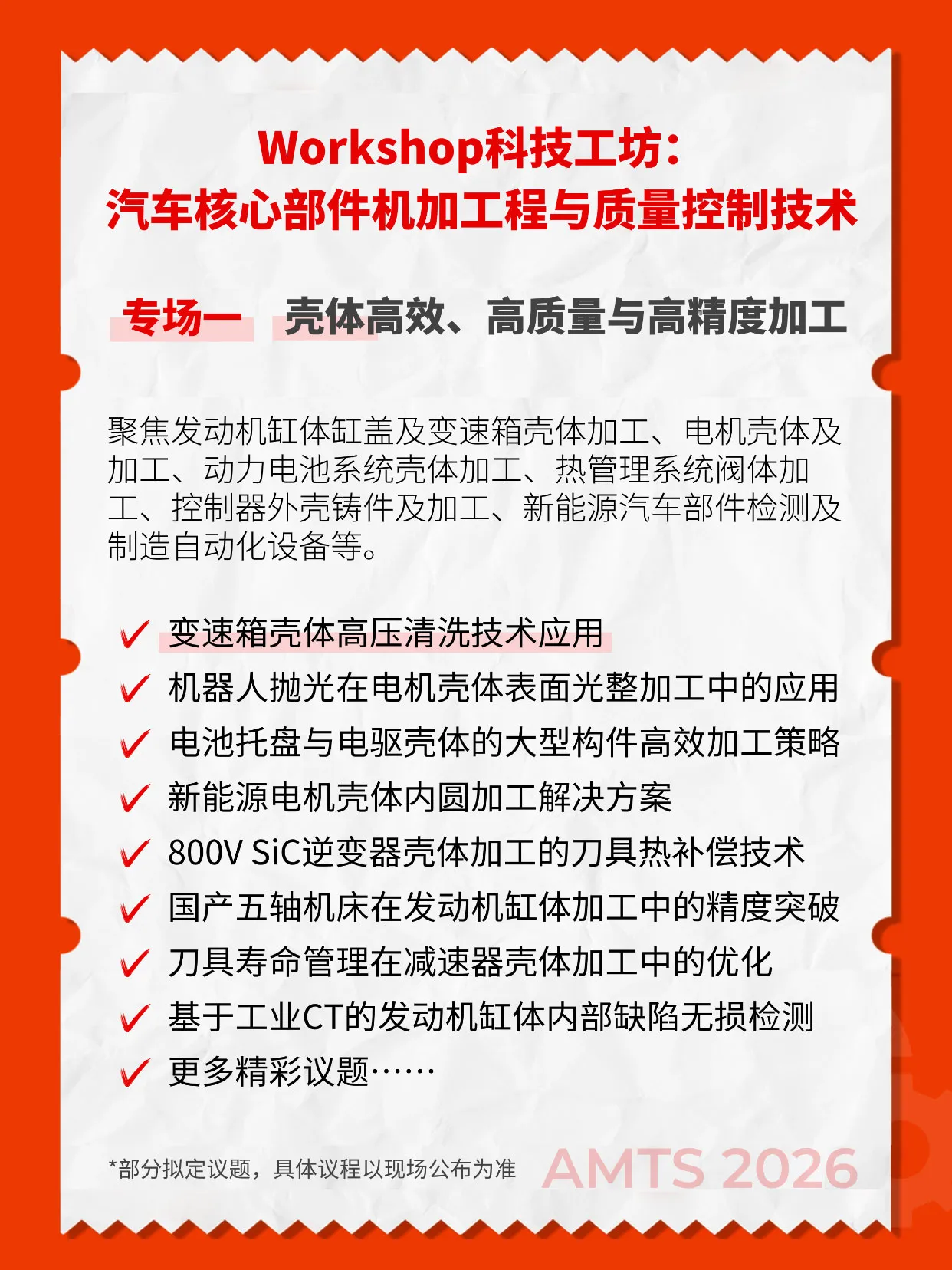 Workshop科技工坊：
汽车核心部件机加工程与质量控制技术

专场一 壳体高效、高质量与高精度加工

聚焦发动机缸体缸盖及变速箱壳体加工、电机壳体及加工、动力电池系统壳体加工、热管理系统阀体加工、控制器外壳铸件及加工、新能源汽车部件检测及制造自动化设备等。

✓ 变速箱壳体高压清洗技术应用
✓ 机器人抛光在电机壳体表面光整加工中的应用
✓ 电池托盘与电驱壳体的大型构件高效加工策略
✓ 新能源电机壳体内圆加工解决方案
✓ 800V SiC逆变器壳体加工的刀具热补偿技术
✓ 国产五轴机床在发动机缸体加工中的精度突破
✓ 刀具寿命管理在减速器壳体加工中的优化
✓ 基于工业CT的发动机缸体内部缺陷无损检测
✓ 更多精彩议题……

*部分拟定议题，具体议程以现场公布为准

AMTS 2026